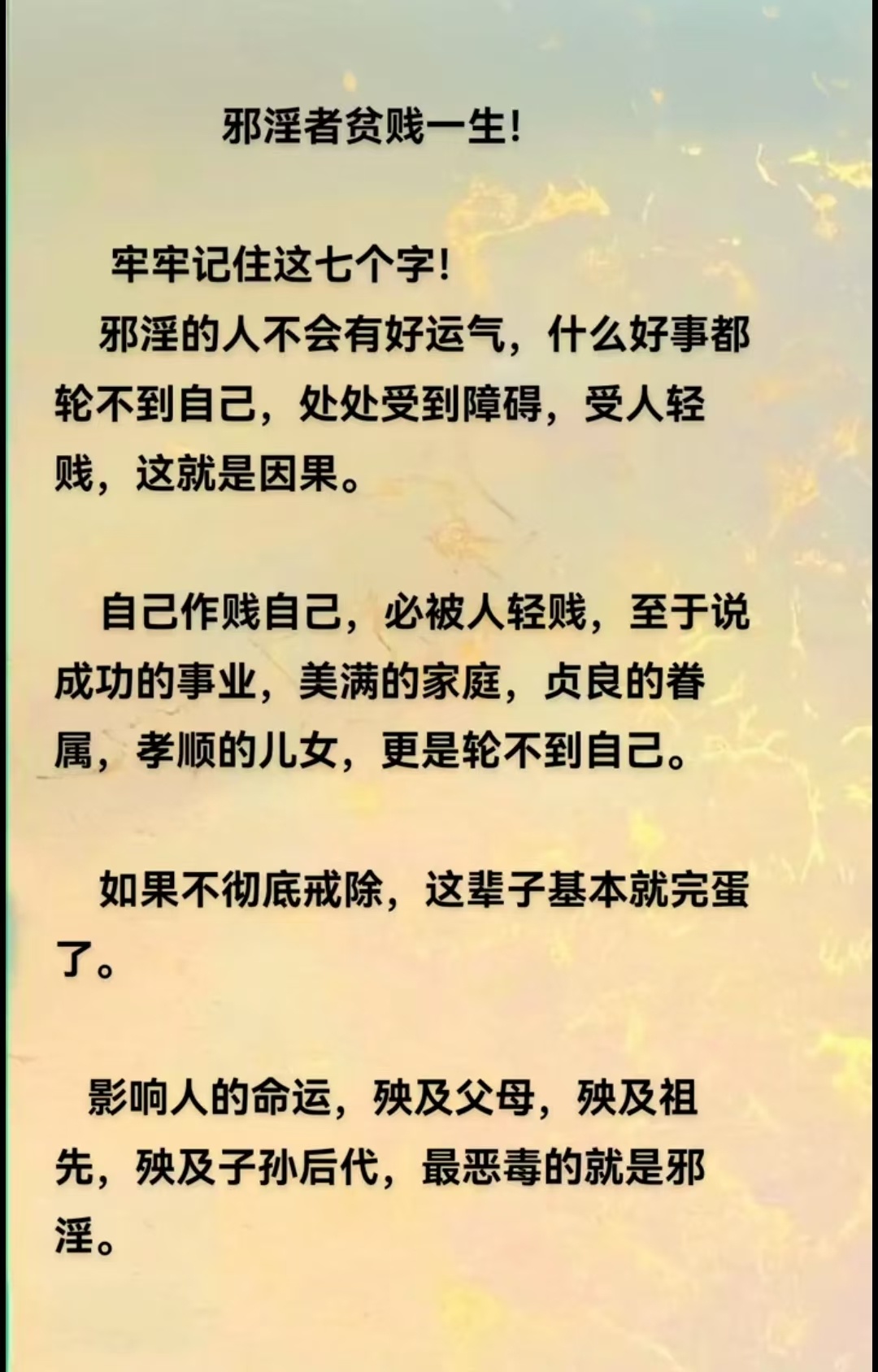 邪淫者贫贱一生!

牢牢记住这七个字!

邪淫的人不会有好运气，什么好事都轮不到自己，处处受到障碍，受人轻贱，这就是因果。

自己作贱自己，必被人轻贱，至于说成功的事业，美满的家庭，贞良的眷属，孝顺的儿女，更是轮不到自己。

如果不彻底戒除，这辈子基本就完蛋了。

影响人的命运，殃及父母，殃及祖先，殃及子孙后代，最恶毒的就是邪淫。